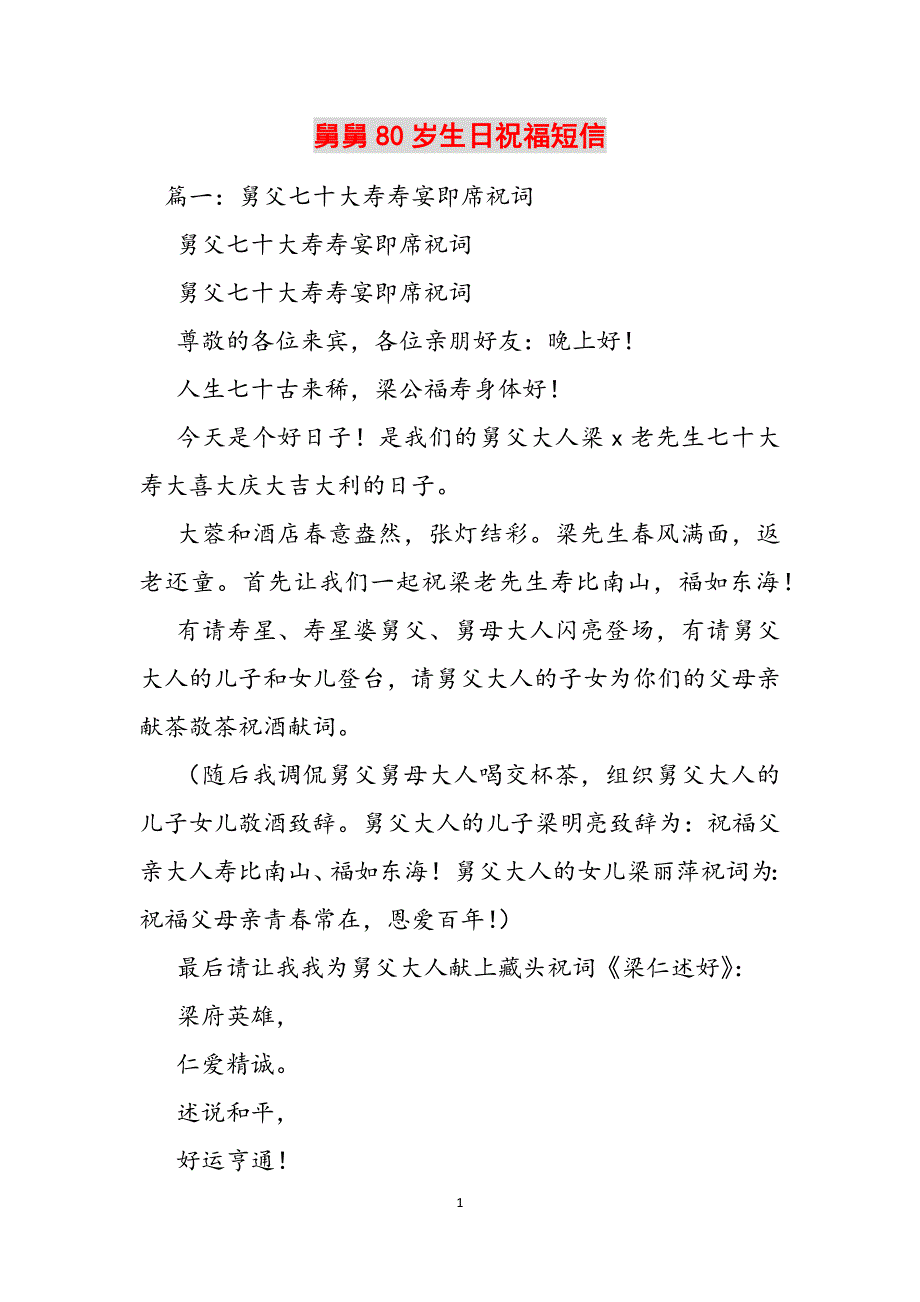 舅舅 80 岁生日祝福短信

篇一：舅父七十大寿寿宴即席祝词

舅父七十大寿寿宴即席祝词

舅父七十大寿寿宴即席祝词

尊敬的各位来宾，各位亲朋好友：晚上好！

人生七十古来稀，梁公福寿身体好！

今天是个好日子！是我们的舅父大人梁 x 老先生七十大寿大喜大庆大吉大利的日子。

大蓉和酒店春意盎然，张灯结彩。梁先生春风满面，返老还童。首先让我们一起祝梁老先生寿比南山，福如东海！

有请寿星、寿星婆舅父、舅母大人闪亮登场，有请舅父大人的儿子和女儿登台，请舅父大人的子女为你们的父母亲献茶敬茶祝酒献词。

（随后我调侃舅父舅母大人喝交杯茶，组织舅父大人的儿子女儿敬酒致辞。舅父大人的儿子梁明亮致辞为：祝福父亲大人寿比南山、福如东海！舅父大人的女儿梁丽萍祝词为：祝福父母亲青春常在，恩爱百年！）

最后请让我我为舅父大人献上藏头祝词《梁仁述好》：

梁府英雄，

仁爱精诚。

述说和平，

好运亨通！

1